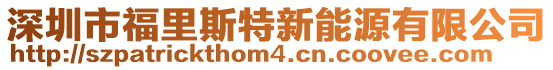 深圳市福里斯特新能源有限公司
http://szpatrickthom4.cn.coovee.com